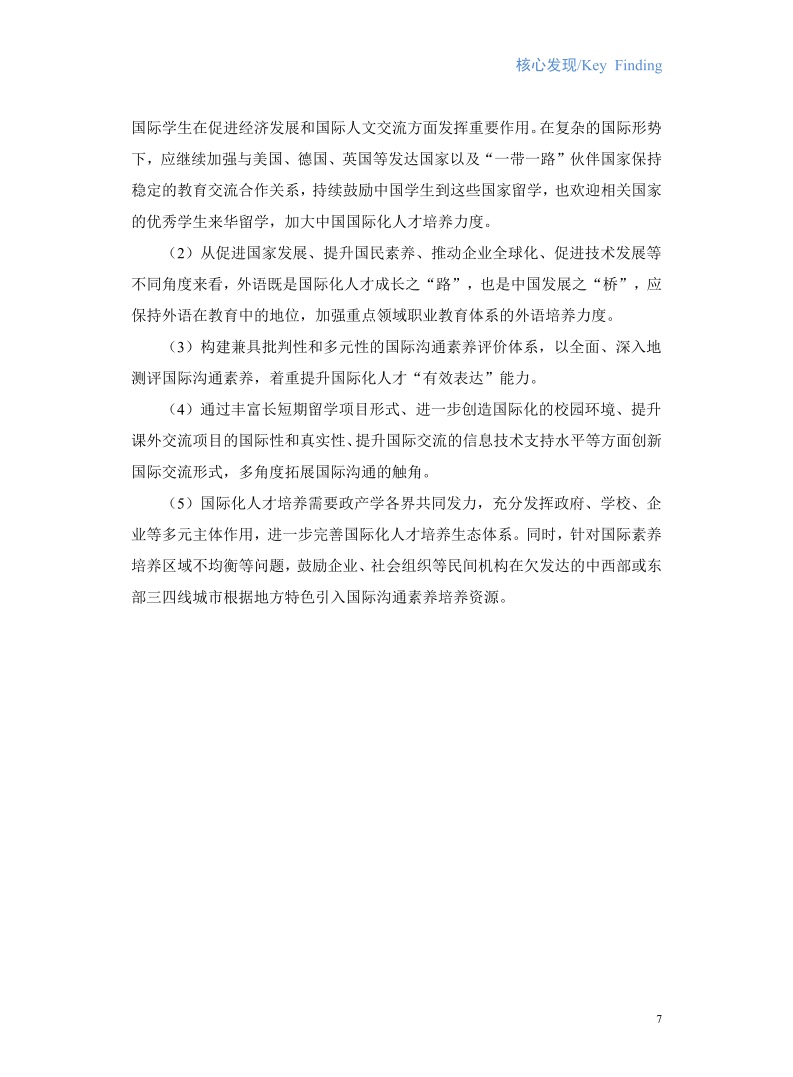 核心发现/Key Finding

国际学生在促进经济发展和国际人文交流方面发挥重要作用。在复杂的国际形势下，应继续加强与美国、德国、英国等发达国家以及“一带一路”伙伴国家保持稳定的教育交流合作关系，持续鼓励中国学生到这些国家留学，也欢迎相关国家的优秀学生来华留学，加大中国国际化人才培养力度。

（2）从促进国家发展、提升国民素养、推动企业全球化、促进技术发展等不同角度来看，外语既是国际化人才成长之“路”，也是中国发展之“桥”，应保持外语在教育中的地位，加强重点领域职业教育体系的外语培养力度。

（3）构建兼具批判性和多元性的国际沟通素养评价体系，以全面、深入地测评国际沟通素养，着重提升国际化人才“有效表达”能力。

（4）通过丰富长短期留学项目形式、进一步创造国际化的校园环境、提升课外交流项目的国际性和真实性、提升国际交流的信息技术支持水平等方面创新国际交流形式，多角度拓展国际沟通的触角。

（5）国际化人才培养需要政产学各界共同发力，充分发挥政府、学校、企业等多元主体作用，进一步完善国际化人才培养生态体系。同时，针对国际素养培养区域不均衡等问题，鼓励企业、社会组织等民间机构在欠发达的中西部或东部三四线城市根据地方特色引入国际沟通素养培养资源。

7